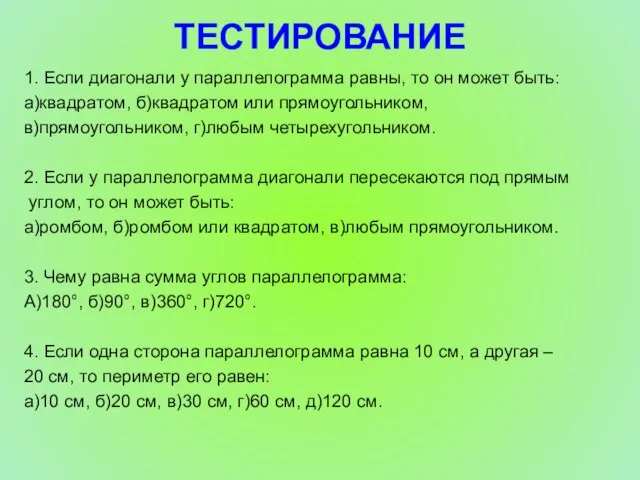 ТЕСТИРОВАНИЕ

1. Если диагонали у параллелограмма равны, то он может быть: а)квадратом, б)квадратом или прямоугольником, в)прямоугольником, г)любым четырехугольником.

2. Если у параллелограмма диагонали пересекаются под прямым углом, то он может быть: а)ромбом, б)ромбом или квадратом, в)любым прямоугольником.

3. Чему равна сумма углов параллелограмма: А)180°, б)90°, в)360°, г)720°.

4. Если одна сторона параллелограмма равна 10 см, а другая – 20 см, то периметр его равен: а)10 см, б)20 см, в)30 см, г)60 см, д)120 см.